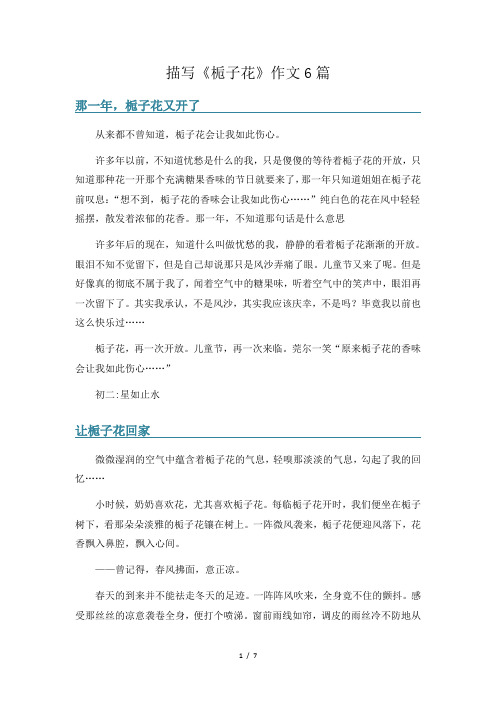 描写《栀子花》作文6篇

那一年，栀子花又开了

从来都不曾知道，栀子花会让我如此伤心。

许多年以前，不知道忧愁是什么的我，只是傻傻的等待着栀子花的开放，只知道那种花一开那个充满糖果香味的节日就要来了，那一年只知道姐姐在栀子花前叹息：“想不到，栀子花的香味会让我如此伤心……”纯白色的花在风中轻轻摇摆，散发着浓郁的花香。那一年，不知道那句话是什么意思

许多年后的现在，知道什么叫做忧愁的我，静静的看着栀子花渐渐的开放。眼泪不知不觉留下，但是自己却说那只是风沙弄痛了眼。儿童节又来了呢。但是好像真的彻底不属于我了，闻着空气中的糖果味，听着空气中的笑声中，眼泪再一次留下了。其实我承认，不是风沙，其实我应该庆幸，不是吗？毕竟我以前也这么快乐过……

栀子花，再一次开放。儿童节，再一次来临。莞尔一笑“原来栀子花的香味会让我如此伤心……”

初二:星如止水

让栀子花回家

微微湿润的空气中蕴含着栀子花的气息，轻嗅那淡淡的气息，勾起了我的回忆……

小时候，奶奶喜欢花，尤其喜欢栀子花。每临栀子花开时，我们便坐在栀子树下，看那朵朵淡雅的栀子花镶在树上。一阵微风袭来，栀子花便迎风落下，花香飘入鼻腔，飘入心间。

——曾记得，春风拂面，意正凉。

春天的到来并不能祛走冬天的足迹。一阵阵风吹来，全身竟不住的颤抖。感受那丝丝的凉意袭卷全身，便打个喷涕。窗前雨线如帘，调皮的雨丝冷不防地从

1 / 7